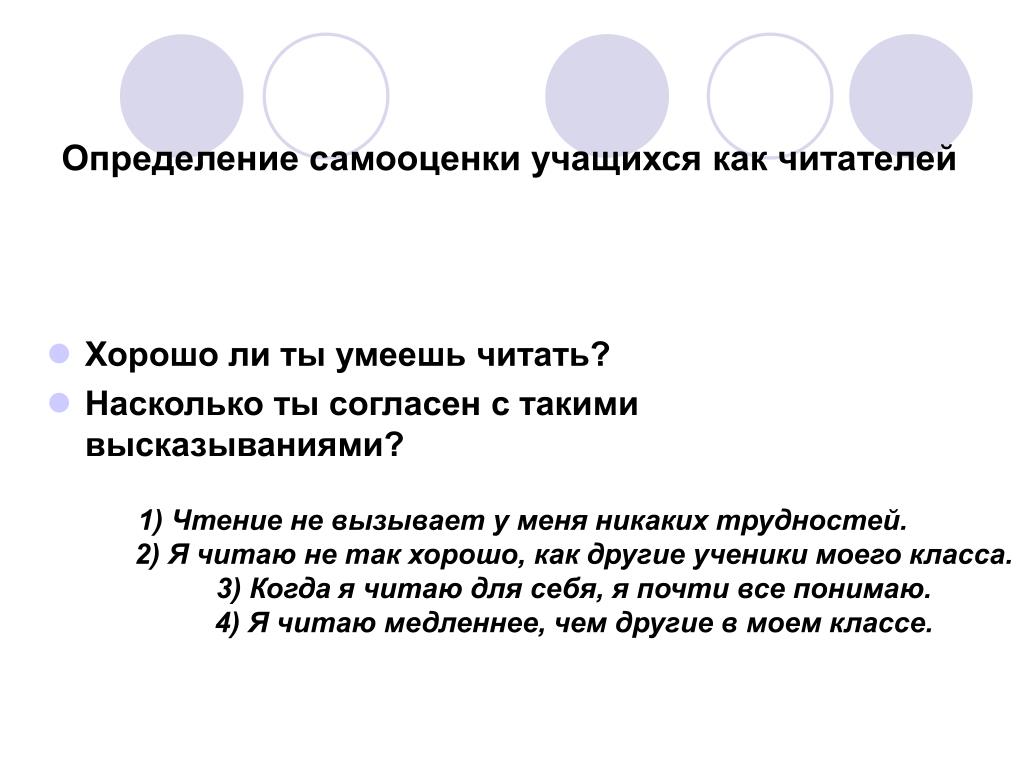 Определение самооценки учащихся как читателей

Хорошо ли ты умеешь читать?

Насколько ты согласен с такими высказываниями?

1) Чтение не вызывает у меня никаких трудностей.
2) Я читаю не так хорошо, как другие ученики моего класса.
3) Когда я читаю для себя, я почти все понимаю.
4) Я читаю медленнее, чем другие в моем классе.